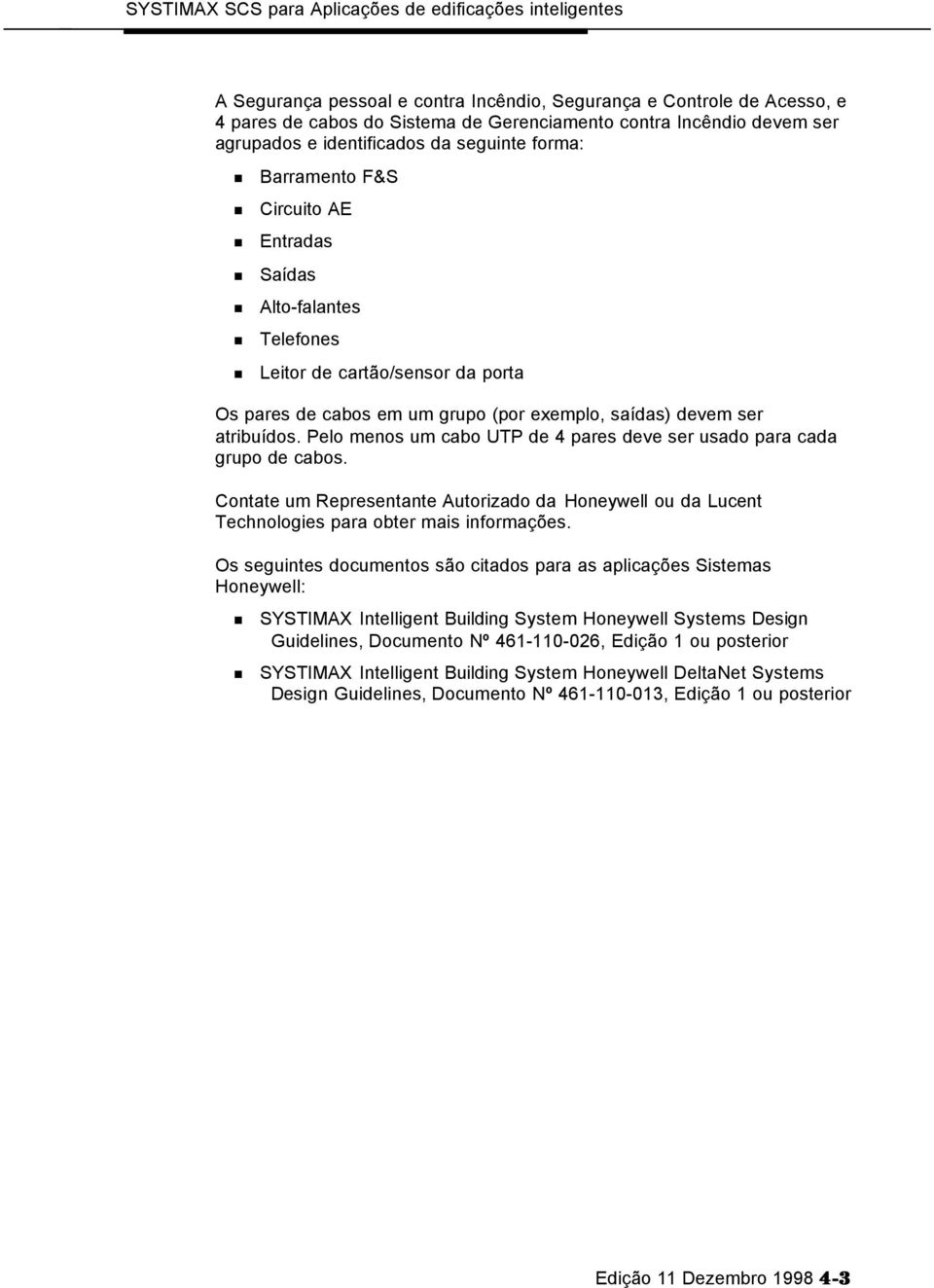 SYSTIMAX SCS para Aplicações de edificações inteligentes

A Segurança pessoal e contra Incêndio, Segurança e Controle de Acesso, e 4 pares de cabos do Sistema de Gerenciamento contra Incêndio devem ser agrupados e identificados da seguinte forma:

- Barramento F&S
- Circuito AE
- Entradas
- Saídas
- Alto-falantes
- Telefones
- Leitor de cartão/sensor da porta

Os pares de cabos em um grupo (por exemplo, saídas) devem ser atribuídos. Pelo menos um cabo UTP de 4 pares deve ser usado para cada grupo de cabos.

Contate um Representante Autorizado da Honeywell ou da Lucent Technologies para obter mais informações.

Os seguintes documentos são citados para as aplicações Sistemas Honeywell:

- SYSTIMAX Intelligent Building System Honeywell Systems Design Guidelines, Documento Nº 461-110-026, Edição 1 ou posterior
- SYSTIMAX Intelligent Building System Honeywell DeltaNet Systems Design Guidelines, Documento Nº 461-110-013, Edição 1 ou posterior

Edição 11 Dezembro 1998 4-3